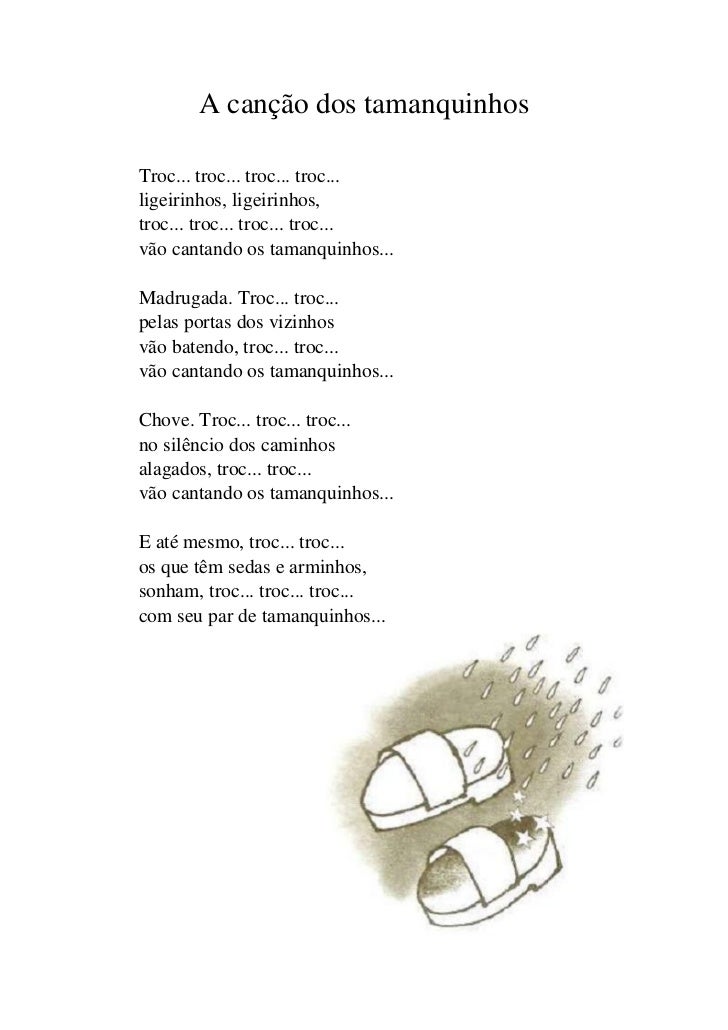 A canção dos tamanquinhos

Troc... troc... troc... troc...
ligeirinhos, ligeirinhos,
troc... troc... troc... troc...
vão cantando os tamanquinhos...

Madrugada. Troc... troc...
pelas portas dos vizinhos
vão batendo, troc... troc...
vão cantando os tamanquinhos...

Chove. Troc... troc... troc...
no silêncio dos caminhos
alagados, troc... troc...
vão cantando os tamanquinhos...

E até mesmo, troc... troc...
os que têm sedas e arminhos,
sonham, troc... troc... troc...
com seu par de tamanquinhos...